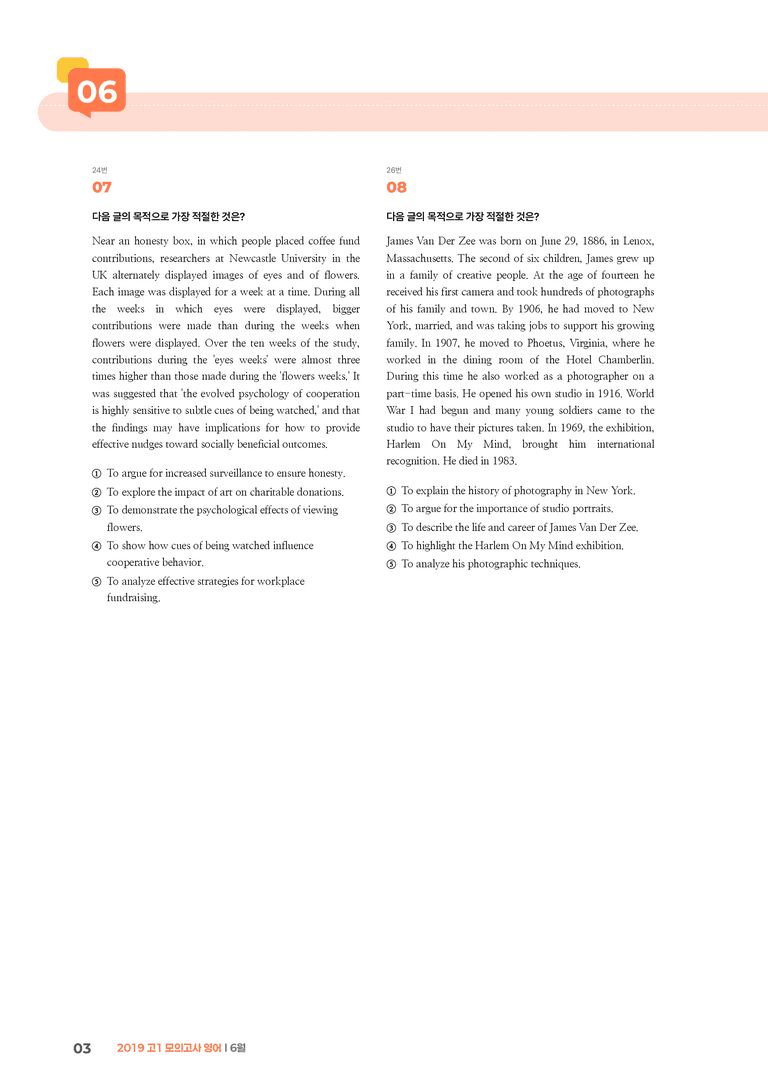 06

24번
07

다음 글의 목적으로 가장 적절한 것은?

Near an honesty box, in which people placed coffee fund contributions, researchers at Newcastle University in the UK alternately displayed images of eyes and of flowers. Each image was displayed for a week at a time. During all the weeks in which eyes were displayed, bigger contributions were made than during the weeks when flowers were displayed. Over the ten weeks of the study, contributions during the 'eyes weeks' were almost three times higher than those made during the 'flowers weeks.' It was suggested that 'the evolved psychology of cooperation is highly sensitive to subtle cues of being watched,' and that the findings may have implications for how to provide effective nudges toward socially beneficial outcomes.

① To argue for increased surveillance to ensure honesty.
② To explore the impact of art on charitable donations.
③ To demonstrate the psychological effects of viewing flowers.
④ To show how cues of being watched influence cooperative behavior.
⑤ To analyze effective strategies for workplace fundraising.

26번
08

다음 글의 목적으로 가장 적절한 것은?

James Van Der Zee was born on June 29, 1886, in Lenox, Massachusetts. The second of six children, James grew up in a family of creative people. At the age of fourteen he received his first camera and took hundreds of photographs of his family and town. By 1906, he had moved to New York, married, and was taking jobs to support his growing family. In 1907, he moved to Phoetus, Virginia, where he worked in the dining room of the Hotel Chamberlin. During this time he also worked as a photographer on a part-time basis. He opened his own studio in 1916. World War I had begun and many young soldiers came to the studio to have their pictures taken. In 1969, the exhibition, Harlem On My Mind, brought him international recognition. He died in 1983.

① To explain the history of photography in New York.
② To argue for the importance of studio portraits.
③ To describe the life and career of James Van Der Zee.
④ To highlight the Harlem On My Mind exhibition.
⑤ To analyze his photographic techniques.

03 2019 고1 모의고사 영어 | 6월